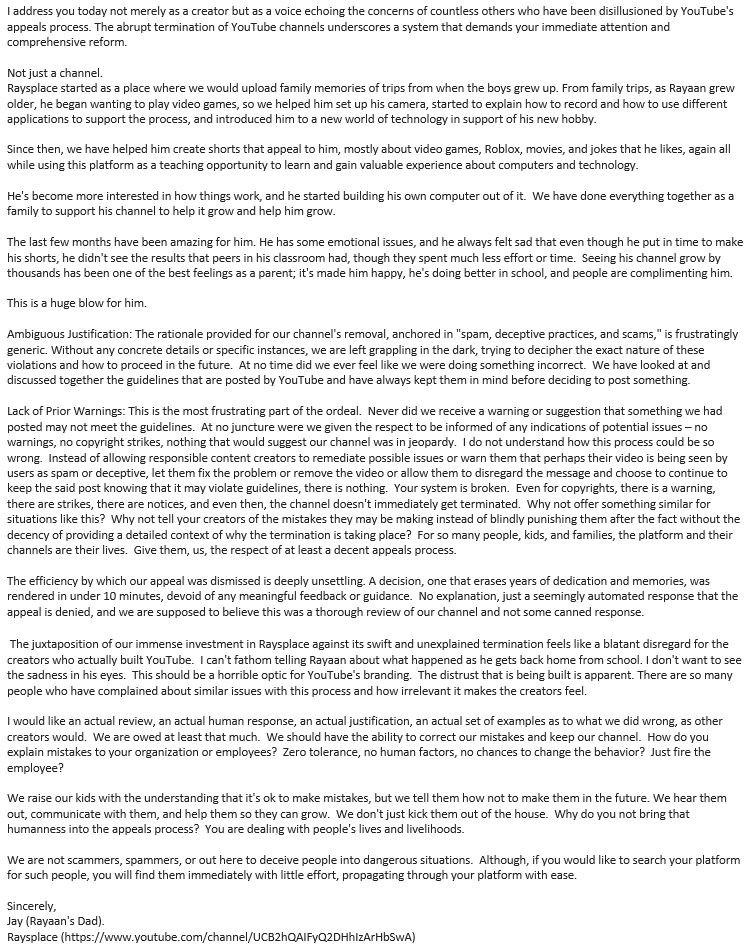 I address you today not merely as a creator but as a voice echoing the concerns of countless others who have been disillusioned by YouTube's appeals process. The abrupt termination of YouTube channels underscores a system that demands your immediate attention and comprehensive reform.

Not just a channel.
Raysplace started as a place where we would upload family memories of trips from when the boys grew up. From family trips, as Rayaan grew older, he began wanting to play video games, so we helped him set up his camera, started to explain how to record and how to use different applications to support the process, and introduced him to a new world of technology in support of his new hobby.

Since then, we have helped him create shorts that appeal to him, mostly about video games, Roblox, movies, and jokes that he likes, again all while using this platform as a teaching opportunity to learn and gain valuable experience about computers and technology.

He's become more interested in how things work, and he started building his own computer out of it. We have done everything together as a family to support his channel to help it grow and help him grow.

The last few months have been amazing for him. He has some emotional issues, and he always felt sad that even though he put in time to make his shorts, he didn't see the results that peers in his classroom had, though they spent much less effort or time. Seeing his channel grow by thousands has been one of the best feelings as a parent; it's made him happy, he's doing better in school, and people are complimenting him.

This is a huge blow for him.

Ambiguous Justification: The rationale provided for our channel's removal, anchored in "spam, deceptive practices, and scams," is frustratingly generic. Without any concrete details or specific instances, we are left grappling in the dark, trying to decipher the exact nature of these violations and how to proceed in the future. At no time did we ever feel like we were doing something incorrect. We have looked at and discussed together the guidelines that are posted by YouTube and have always kept them in mind before deciding to post something.

Lack of Prior Warnings: This is the most frustrating part of the ordeal. Never did we receive a warning or suggestion that something we had posted may not meet the guidelines. At no juncture were we given the respect to be informed of any indications of potential issues – no warnings, no copyright strikes, nothing that would suggest our channel was in jeopardy. I do not understand how this process could be so wrong. Instead of allowing responsible content creators to remediate possible issues or warn them that perhaps their video is being seen by users as spam or deceptive, let them fix the problem or remove the video or allow them to disregard the message and choose to continue to keep the said post knowing that it may violate guidelines, there is nothing. Your system is broken. Even for copyrights, there is a warning, there are strikes, there are notices, and even then, the channel doesn't immediately get terminated. Why not offer something similar for situations like this? Why not tell your creators of the mistakes they may be making instead of blindly punishing them after the fact without the decency of providing a detailed context of why the termination is taking place? For so many people, kids, and families, the platform and their channels are their lives. Give them, us, the respect of at least a decent appeals process.

The efficiency by which our appeal was dismissed is deeply unsettling. A decision, one that erases years of dedication and memories, was rendered in under 10 minutes, devoid of any meaningful feedback or guidance. No explanation, just a seemingly automated response that the appeal is denied, and we are supposed to believe this was a thorough review of our channel and not some canned response.

The juxtaposition of our immense investment in Raysplace against its swift and unexplained termination feels like a blatant disregard for the creators who actually built YouTube. I can't fathom telling Rayaan about what happened as he gets back home from school. I don't want to see the sadness in his eyes. This should be a horrible optic for YouTube's branding. The distrust that is being built is apparent. There are so many people who have complained about similar issues with this process and how irrelevant it makes the creators feel.

I would like an actual review, an actual human response, an actual justification, an actual set of examples as to what we did wrong, as other creators would. We are owed at least that much. We should have the ability to correct our mistakes and keep our channel. How do you explain mistakes to your organization or employees? Zero tolerance, no human factors, no chances to change the behavior? Just fire the employee?

We raise our kids with the understanding that it's ok to make mistakes, but we tell them how not to make them in the future. We hear them out, communicate with them, and help them so they can grow. We don't just kick them out of the house. Why do you not bring that humanness into the appeals process? You are dealing with people's lives and livelihoods.

We are not scammers, spammers, or out here to deceive people into dangerous situations. Although, if you would like to search your platform for such people, you will find them immediately with little effort, propagating through your platform with ease.

Sincerely,
Jay (Rayaan's Dad).
Raysplace (https://www.youtube.com/channel/UCB2hQAIFyQ2DHhIzArHbSwA)